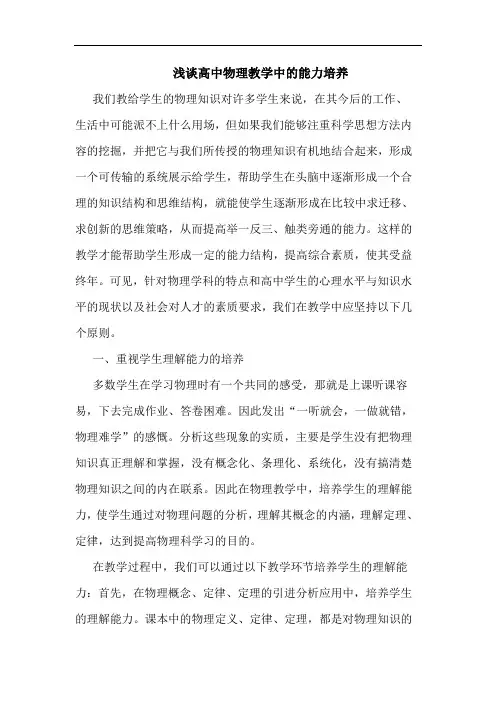 浅谈高中物理教学中的能力培养

我们教给学生的物理知识对许多学生来说，在其今后的工作、生活中可能派不上什么用场，但如果我们能够注重科学思想方法内容的挖掘，并把它与我们所传授的物理知识有机地结合起来，形成一个可传输的系统展示给学生，帮助学生在头脑中逐渐形成一个合理的知识结构和思维结构，就能使学生逐渐形成在比较中求迁移、求创新的思维策略，从而提高举一反三、触类旁通的能力。这样的教学才能帮助学生形成一定的能力结构，提高综合素质，使其受益终年。可见，针对物理学科的特点和高中学生的心理水平与知识水平的现状以及社会对人才的素质要求，我们在教学中应坚持以下几个原则。

一、重视学生理解能力的培养

多数学生在学习物理时有一个共同的感受，那就是上课听课容易，下去完成作业、答卷困难。因此发出“一听就会，一做就错，物理难学”的感慨。分析这些现象的实质，主要是学生没有把物理知识真正理解和掌握，没有概念化、条理化、系统化，没有搞清楚物理知识之间的内在联系。因此在物理教学中，培养学生的理解能力，使学生通过对物理问题的分析，理解其概念的内涵，理解定理、定律，达到提高物理科学习的目的。

在教学过程中，我们可以通过以下教学环节培养学生的理解能力：首先，在物理概念、定律、定理的引进分析应用中，培养学生的理解能力。课本中的物理定义、定律、定理，都是对物理知识的